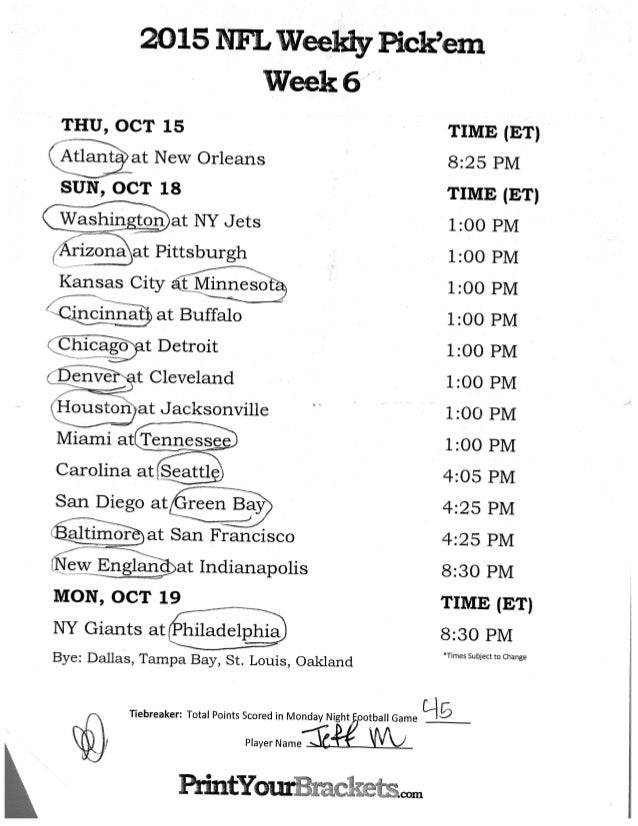 2015 NFL Weekly Pick'em
Week 6

| THU, OCT 15 | TIME (ET) |
|---|---|
| Atlanta at New Orleans | 8:25 PM |
| SUN, OCT 18 | TIME (ET) |
| Washington at NY Jets | 1:00 PM |
| Arizona at Pittsburgh | 1:00 PM |
| Kansas City at Minnesota | 1:00 PM |
| Cincinnati at Buffalo | 1:00 PM |
| Chicago at Detroit | 1:00 PM |
| Denver at Cleveland | 1:00 PM |
| Houston at Jacksonville | 1:00 PM |
| Miami at Tennessee | 1:00 PM |
| Carolina at Seattle | 4:05 PM |
| San Diego at Green Bay | 4:25 PM |
| Baltimore at San Francisco | 4:25 PM |
| New England at Indianapolis | 8:30 PM |
| MON, OCT 19 | TIME (ET) |
| NY Giants at Philadelphia | 8:30 PM |

Bye: Dallas, Tampa Bay, St. Louis, Oakland
*Times Subject to Change

Tiebreaker: Total Points Scored in Monday Night Football Game 45
Player Name Jeff M

PrintYourBrackets.com